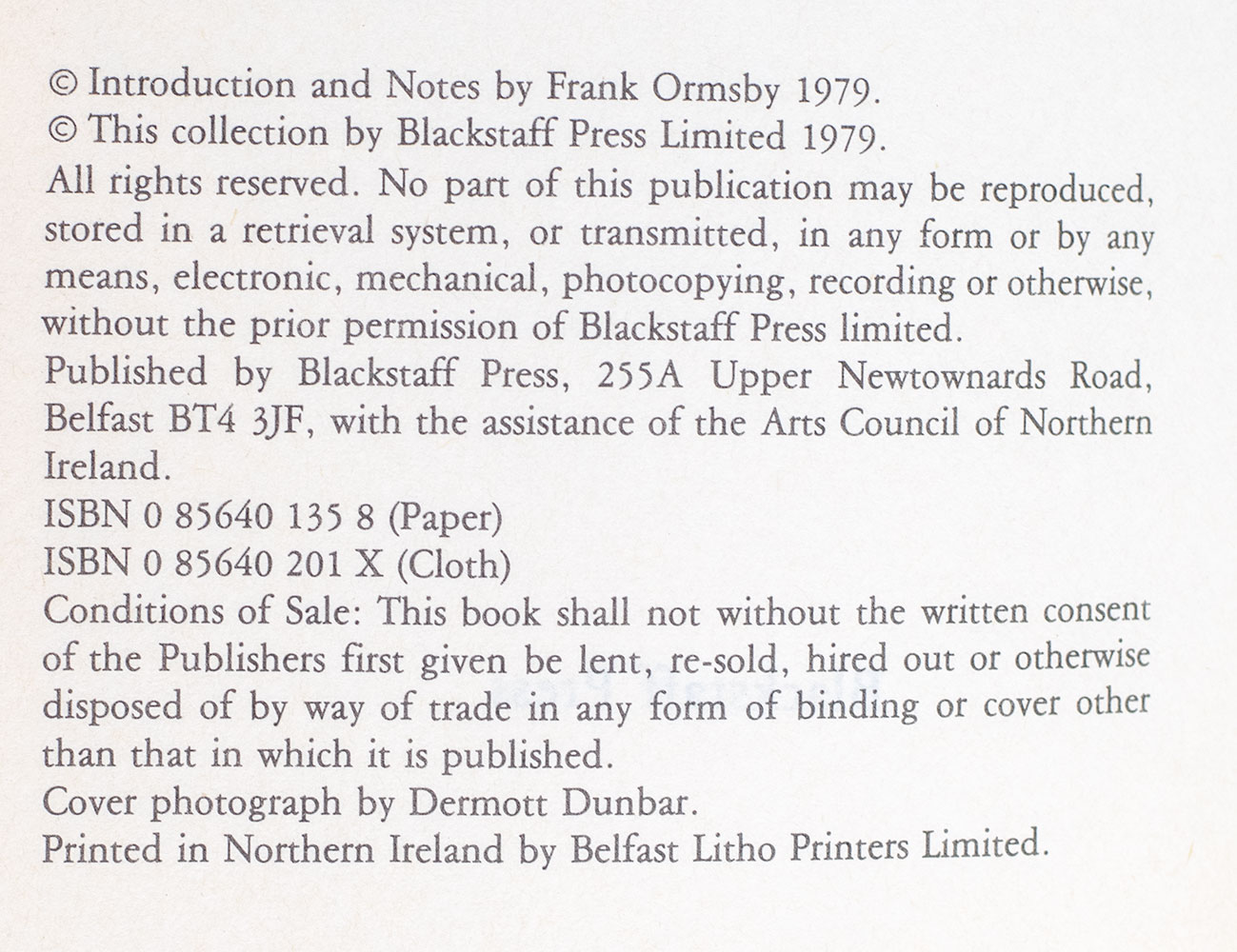 © Introduction and Notes by Frank Ormsby 1979.
© This collection by Blackstaff Press Limited 1979.
All rights reserved. No part of this publication may be reproduced, stored in a retrieval system, or transmitted, in any form or by any means, electronic, mechanical, photocopying, recording or otherwise, without the prior permission of Blackstaff Press limited.
Published by Blackstaff Press, 255A Upper Newtownards Road, Belfast BT4 3JF, with the assistance of the Arts Council of Northern Ireland.
ISBN 0 85640 135 8 (Paper)
ISBN 0 85640 201 X (Cloth)
Conditions of Sale: This book shall not without the written consent of the Publishers first given be lent, re-sold, hired out or otherwise disposed of by way of trade in any form of binding or cover other than that in which it is published.
Cover photograph by Dermott Dunbar.
Printed in Northern Ireland by Belfast Litho Printers Limited.